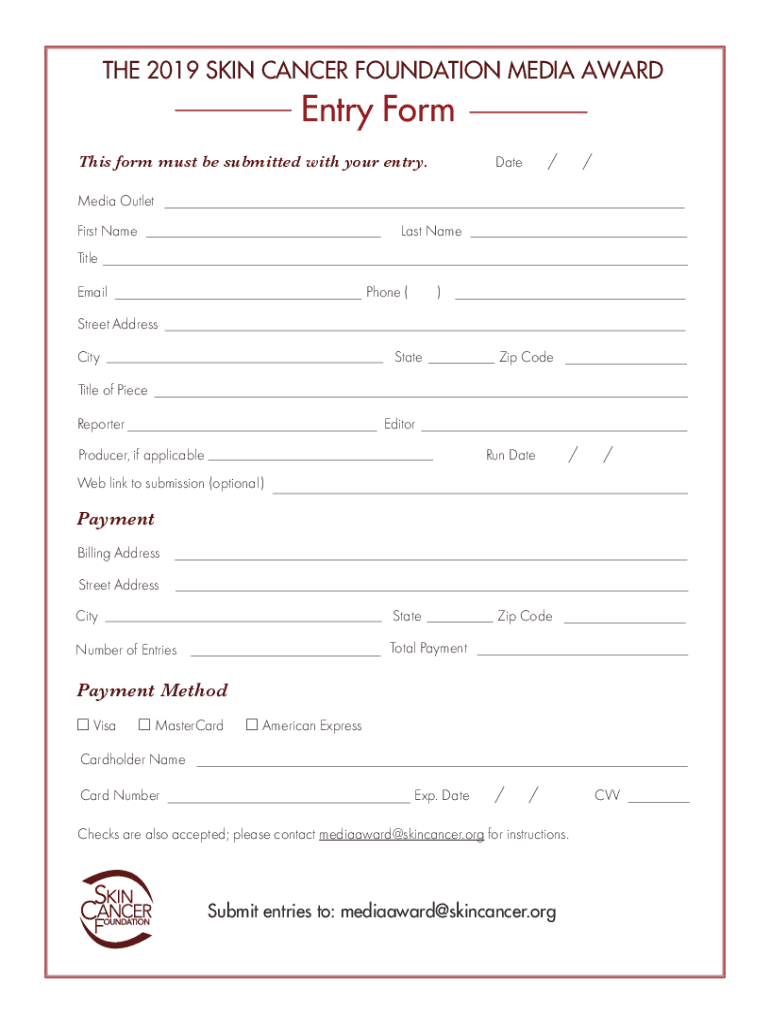 THE 2019 SKIN CANCER FOUNDATION MEDIA AWARD

Entry Form

This form must be submitted with your entry.

Date / /

Media Outlet

First Name

Last Name

Title

Email

Phone ( )

Street Address

City

State

Zip Code

Title of Piece

Reporter

Editor

Producer, if applicable

Run Date / /

Web link to submission (optional)

Payment

Billing Address

Street Address

City

State

Zip Code

Number of Entries

Total Payment

Payment Method

☐ Visa ☐ MasterCard ☐ American Express

Cardholder Name

Card Number

Exp. Date / /

CVV

Checks are also accepted; please contact mediaaward@skincancer.org for instructions.

SKIN CANCER FOUNDATION

Submit entries to: mediaaward@skincancer.org